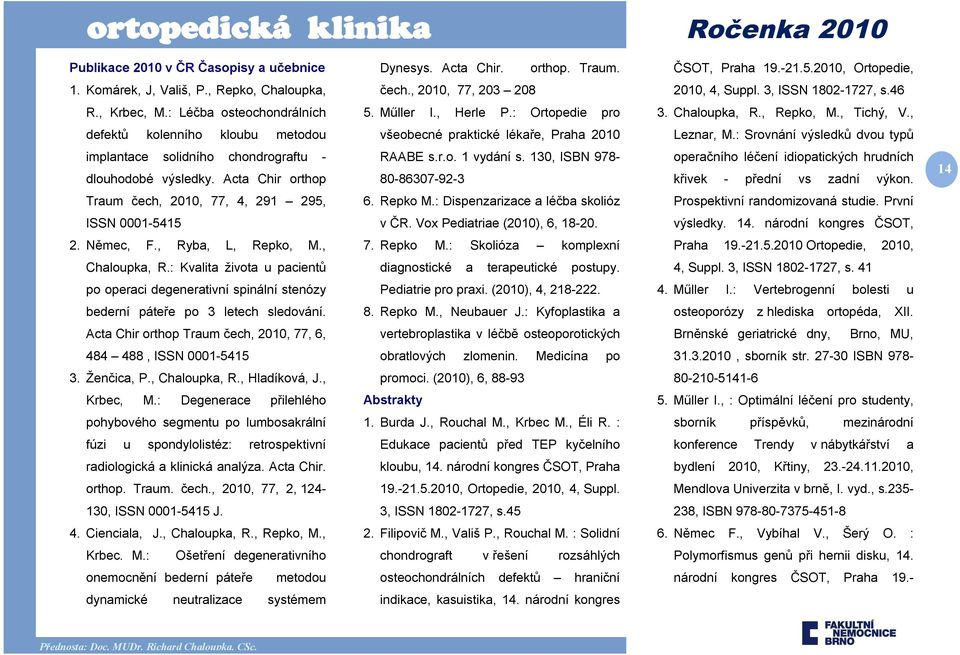 ortopedická klinika

Ročenka 2010

Publikace 2010 v ČR Časopisy a učebnice

1. Komárek, J, Vališ, P., Repko, Chaloupka, R., Krbec, M.: Léčba osteochondrálních defektů kolenního kloubu metodou implantace solidního chondrograftu - dlouhodobé výsledky. Acta Chir orthop Traum čech, 2010, 77, 4, 291 – 295, ISSN 0001-5415

2. Němec, F., Ryba, L, Repko, M., Chaloupka, R.: Kvalita života u pacientů po operaci degenerativní spinální stenózy bederní páteře po 3 letech sledování. Acta Chir orthop Traum čech, 2010, 77, 6, 484 – 488 , ISSN 0001-5415

3. Ženčica, P., Chaloupka, R., Hladíková, J., Krbec, M.: Degenerace přilehlého pohybového segmentu po lumbosakrální fúzi u spondylolistéz: retrospektivní radiologická a klinická analýza. Acta Chir. orthop. Traum. čech., 2010, 77, 2, 124-130, ISSN 0001-5415 J.

4. Cienciala, J., Chaloupka, R., Repko, M., Krbec. M.: Ošetření degenerativního onemocnění bederní páteře metodou dynamické neutralizace systémem Dynesys. Acta Chir. orthop. Traum. čech., 2010, 77, 203 – 208

5. Müller I., Herle P.: Ortopedie pro všeobecné praktické lékaře, Praha 2010 RAABE s.r.o. 1 vydání s. 130, ISBN 978-80-86307-92-3

6. Repko M.: Dispenzarizace a léčba skolióz v ČR. Vox Pediatriae (2010), 6, 18-20.

7. Repko M.: Skolióza – komplexní diagnostické a terapeutické postupy. Pediatrie pro praxi. (2010), 4, 218-222.

8. Repko M., Neubauer J.: Kyfoplastika a vertebroplastika v léčbě osteoporotických obratlových zlomenin. Medicína po promoci. (2010), 6, 88-93

Abstrakty

1. Burda J., Rouchal M., Krbec M., Éli R. : Edukace pacientů před TEP kyčelního kloubu, 14. národní kongres ČSOT, Praha 19.-21.5.2010, Ortopedie, 2010, 4, Suppl. 3, ISSN 1802-1727, s.45

2. Filipovič M., Vališ P., Rouchal M. : Solidní chondrograft v řešení rozsáhlých osteochondrálních defektů – hraniční indikace, kasuistika, 14. národní kongres ČSOT, Praha 19.-21.5.2010, Ortopedie, 2010, 4, Suppl. 3, ISSN 1802-1727, s.46

3. Chaloupka, R., Repko, M., Tichý, V., Leznar, M.: Srovnání výsledků dvou typů operačního léčení idiopatických hrudních křivek - přední vs zadní výkon. Prospektivní randomizovaná studie. První výsledky. 14. národní kongres ČSOT, Praha 19.-21.5.2010 Ortopedie, 2010, 4, Suppl. 3, ISSN 1802-1727, s. 41

4. Müller I.: Vertebrogenní bolesti u osteoporózy z hlediska ortopéda, XII. Brněnské geriatrické dny, Brno, MU, 31.3.2010 , sborník str. 27-30 ISBN 978-80-210-5141-6

5. Müller I., : Optimální léčení pro studenty, sborník příspěvků, mezinárodní konference Trendy v nábytkářství a bydlení 2010, Křtiny, 23.-24.11.2010, Mendlova Univerzita v brně, I. vyd., s.235-238, ISBN 978-80-7375-451-8

6. Němec F., Vybíhal V., Šerý O. : Polymorfismus genů při hernii disku, 14. národní kongres ČSOT, Praha 19.-

14

Přednosta: Doc. MUDr. Richard Chaloupka, CSc.

FAKULTNÍ NEMOCNICE BRNO